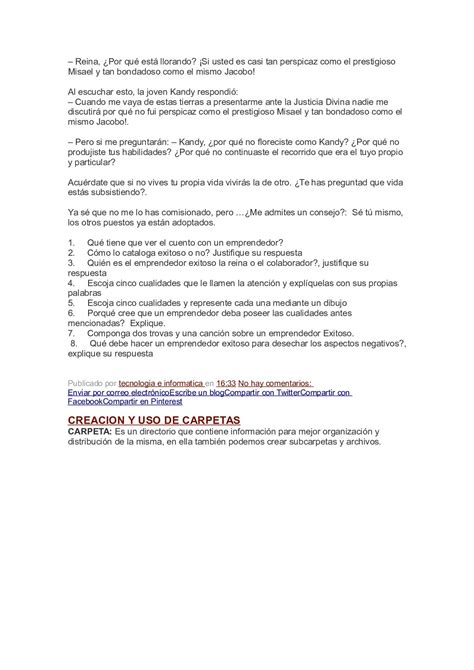 – Reina, ¿Por qué está llorando? ¡Si usted es casi tan perspicaz como el prestigioso Misael y tan bondadoso como el mismo Jacobo!

Al escuchar esto, la joven Kandy respondió:
– Cuando me vaya de estas tierras a presentarme ante la Justicia Divina nadie me discutirá por qué no fui perspicaz como el prestigioso Misael y tan bondadoso como el mismo Jacobo!.

– Pero si me preguntarán: – Kandy, ¿por qué no floreciste como Kandy? ¿Por qué no produjiste tus habilidades? ¿Por qué no continuaste el recorrido que era el tuyo propio y particular?

Acuérdate que si no vives tu propia vida vivirás la de otro. ¿Te has preguntad que vida estás subsistiendo?.

Ya sé que no me lo has comisionado, pero …¿Me admites un consejo?: Sé tú mismo, los otros puestos ya están adoptados.

1. Qué tiene que ver el cuento con un emprendedor?
2. Cómo lo cataloga exitoso o no? Justifique su respuesta
3. Quién es el emprendedor exitoso la reina o el colaborador?, justifique su respuesta
4. Escoja cinco cualidades que le llamen la atención y explíquelas con sus propias palabras
5. Escoja cinco cualidades y represente cada una mediante un dibujo
6. Porqué cree que un emprendedor deba poseer las cualidades antes mencionadas? Explique.
7. Componga dos trovas y una canción sobre un emprendedor Exitoso.
8. Qué debe hacer un emprendedor exitoso para desechar los aspectos negativos?, explique su respuesta

Publicado por tecnologia e informatica en 16:33 No hay comentarios:
Enviar por correo electrónicoEscribe un blogCompartir con TwitterCompartir con FacebookCompartir en Pinterest

CREACION Y USO DE CARPETAS
CARPETA: Es un directorio que contiene información para mejor organización y distribución de la misma, en ella también podemos crear subcarpetas y archivos.